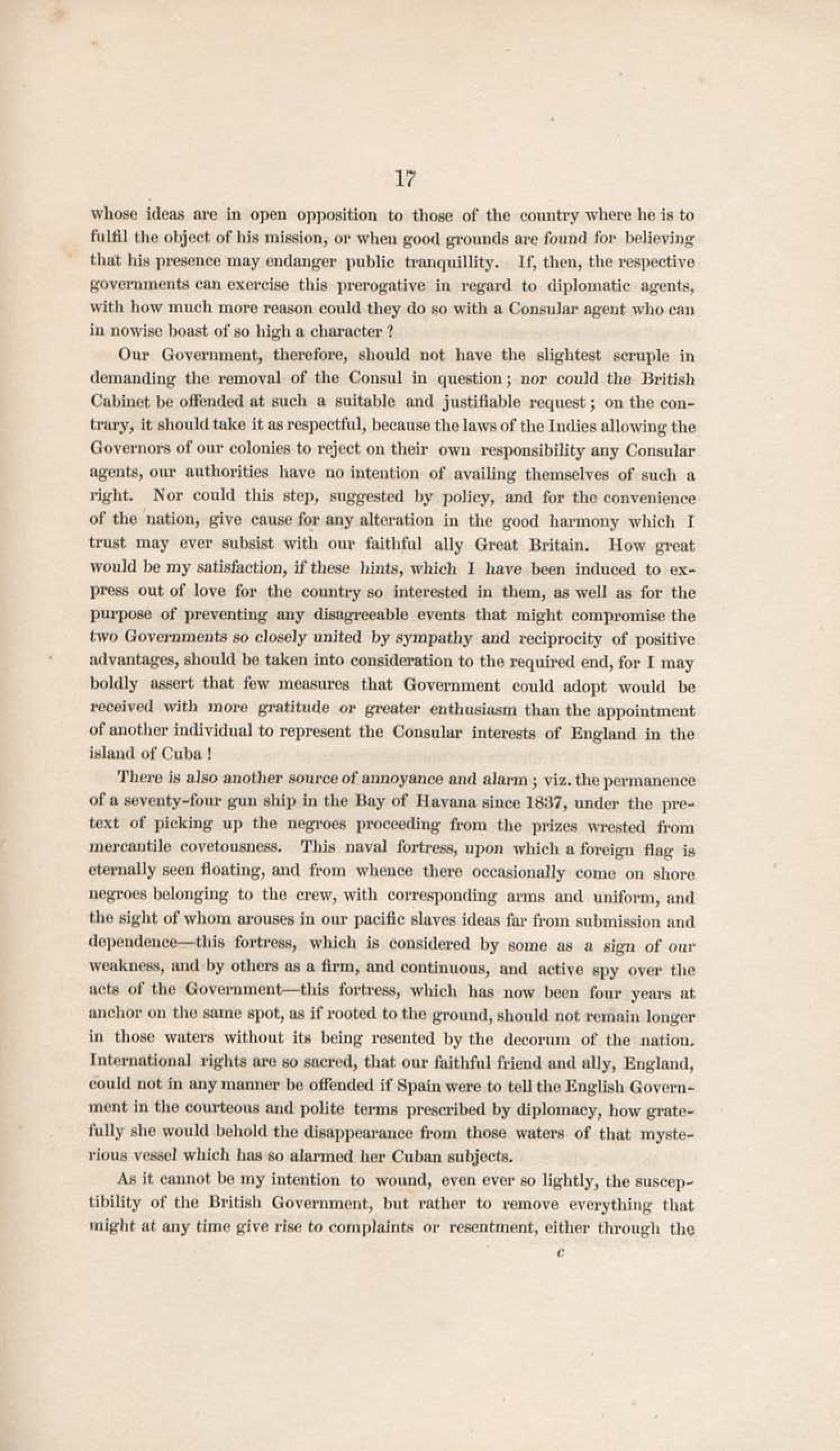 17

whose ideas are in open opposition to those of the country where he is to fulfil the object of his mission, or when good grounds are found for believing that his presence may endanger public tranquillity. If, then, the respective governments can exercise this prerogative in regard to diplomatic agents, with how much more reason could they do so with a Consular agent who can in nowise boast of so high a character ?

Our Government, therefore, should not have the slightest scruple in demanding the removal of the Consul in question; nor could the British Cabinet be offended at such a suitable and justifiable request; on the contrary, it should take it as respectful, because the laws of the Indies allowing the Governors of our colonies to reject on their own responsibility any Consular agents, our authorities have no intention of availing themselves of such a right. Nor could this step, suggested by policy, and for the convenience of the nation, give cause for any alteration in the good harmony which I trust may ever subsist with our faithful ally Great Britain. How great would be my satisfaction, if these hints, which I have been induced to express out of love for the country so interested in them, as well as for the purpose of preventing any disagreeable events that might compromise the two Governments so closely united by sympathy and reciprocity of positive advantages, should be taken into consideration to the required end, for I may boldly assert that few measures that Government could adopt would be received with more gratitude or greater enthusiasm than the appointment of another individual to represent the Consular interests of England in the island of Cuba !

There is also another source of annoyance and alarm; viz. the permanence of a seventy-four gun ship in the Bay of Havana since 1837, under the pretext of picking up the negroes proceeding from the prizes wrested from mercantile covetousness. This naval fortress, upon which a foreign flag is eternally seen floating, and from whence there occasionally come on shore negroes belonging to the crew, with corresponding arms and uniform, and the sight of whom arouses in our pacific slaves ideas far from submission and dependence—this fortress, which is considered by some as a sign of our weakness, and by others as a firm, and continuous, and active spy over the acts of the Government—this fortress, which has now been four years at anchor on the same spot, as if rooted to the ground, should not remain longer in those waters without its being resented by the decorum of the nation. International rights are so sacred, that our faithful friend and ally, England, could not in any manner be offended if Spain were to tell the English Government in the courteous and polite terms prescribed by diplomacy, how gratefully she would behold the disappearance from those waters of that mysterious vessel which has so alarmed her Cuban subjects.

As it cannot be my intention to wound, even ever so lightly, the susceptibility of the British Government, but rather to remove everything that might at any time give rise to complaints or resentment, either through the

c